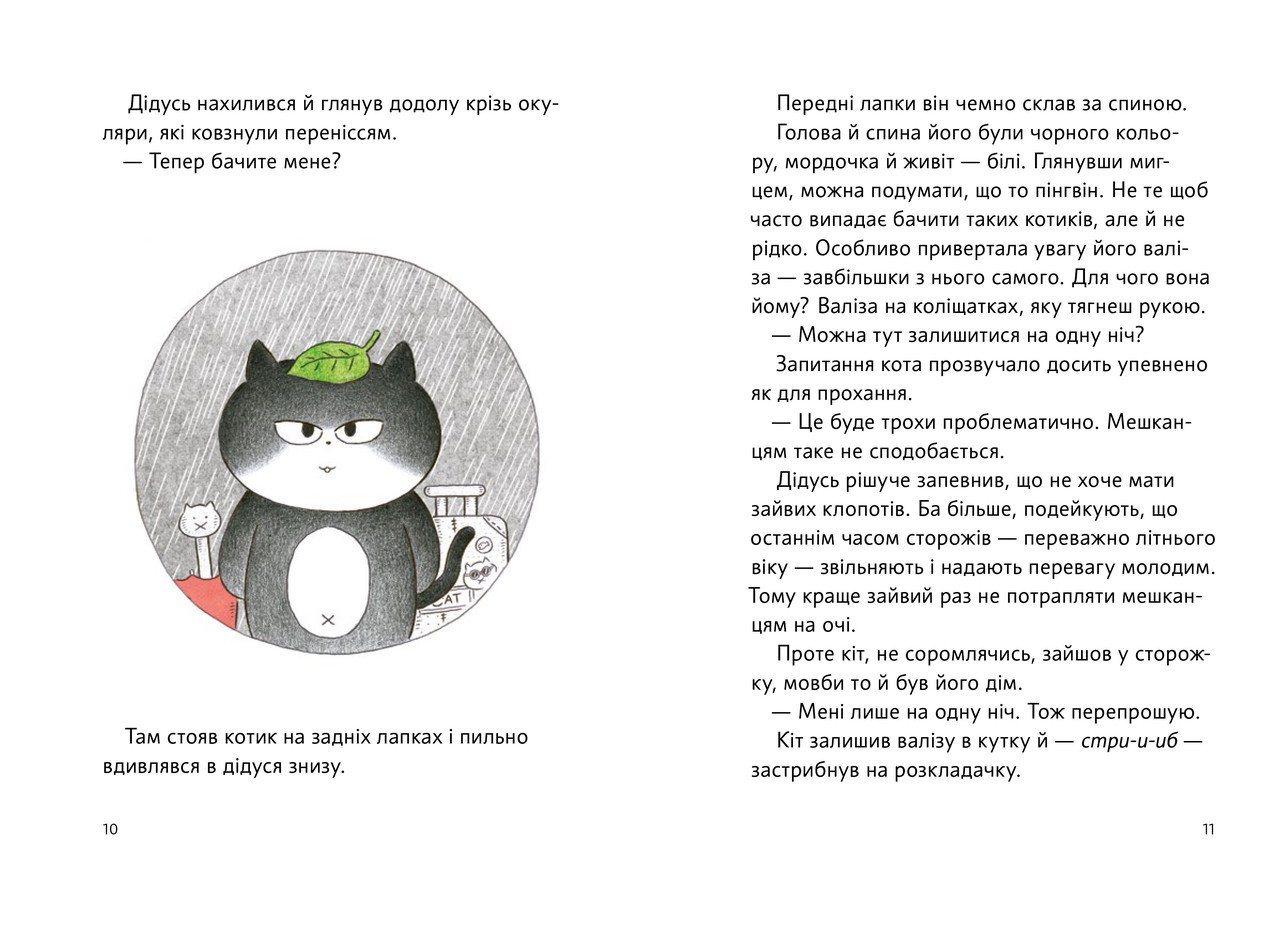 Дідусь нахилився й глянув додолу крізь окуляри, які ковзнули переніссям.
— Тепер бачите мене?

CAT

Там стояв котик на задніх лапках і пильно вдивлявся в дідуся знизу.

10

Передні лапки він чемно склав за спиною.
Голова й спина його були чорного кольору, мордочка й живіт — білі. Глянувши мигцем, можна подумати, що то пінгвін. Не те щоб часто випадає бачити таких котиків, але й не рідко. Особливо привертала увагу його валіза — завбільшки з нього самого. Для чого вона йому? Валіза на коліщатках, яку тягнеш рукою.
— Можна тут залишитися на одну ніч?
Запитання кота прозвучало досить упевнено як для прохання.
— Це буде трохи проблематично. Мешканцям таке не сподобається.
Дідусь рішуче запевнив, що не хоче мати зайвих клопотів. Ба більше, подейкують, що останнім часом сторожів — переважно літнього віку — звільняють і надають перевагу молодим. Тому краще зайвий раз не потрапляти мешканцям на очі.
Проте кіт, не соромлячись, зайшов у сторожку, мовби то й був його дім.
— Мені лише на одну ніч. Тож перепрошую.
Кіт залишив валізу в кутку й — стри-и-иб — застрибнув на розкладачку.

11